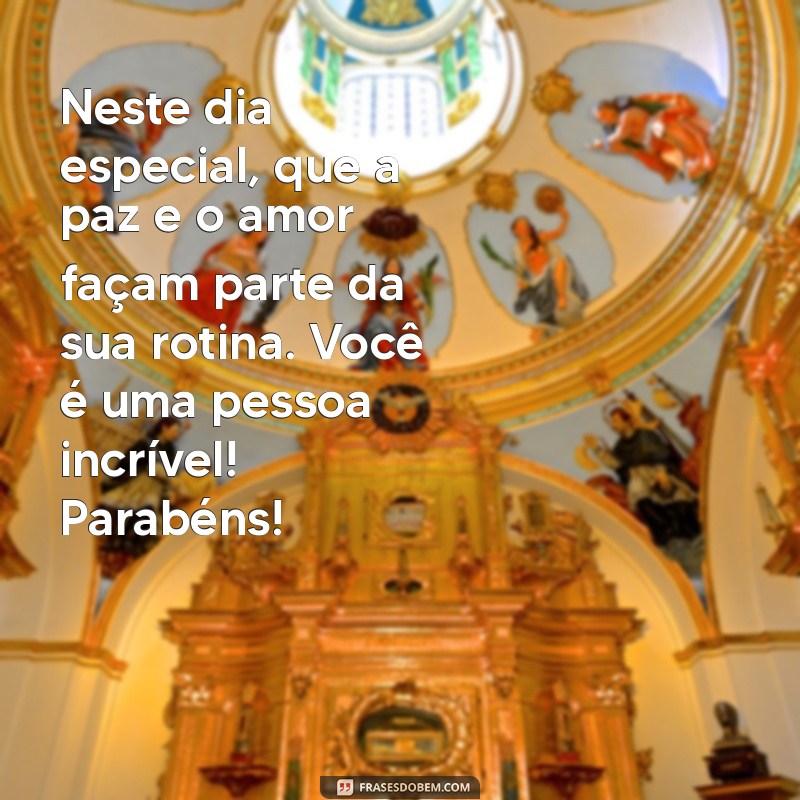 Neste dia especial, que a paz e o amor façam parte da sua rotina. Você é uma pessoa incrível! Parabéns!

FRASESDOBEM.COM